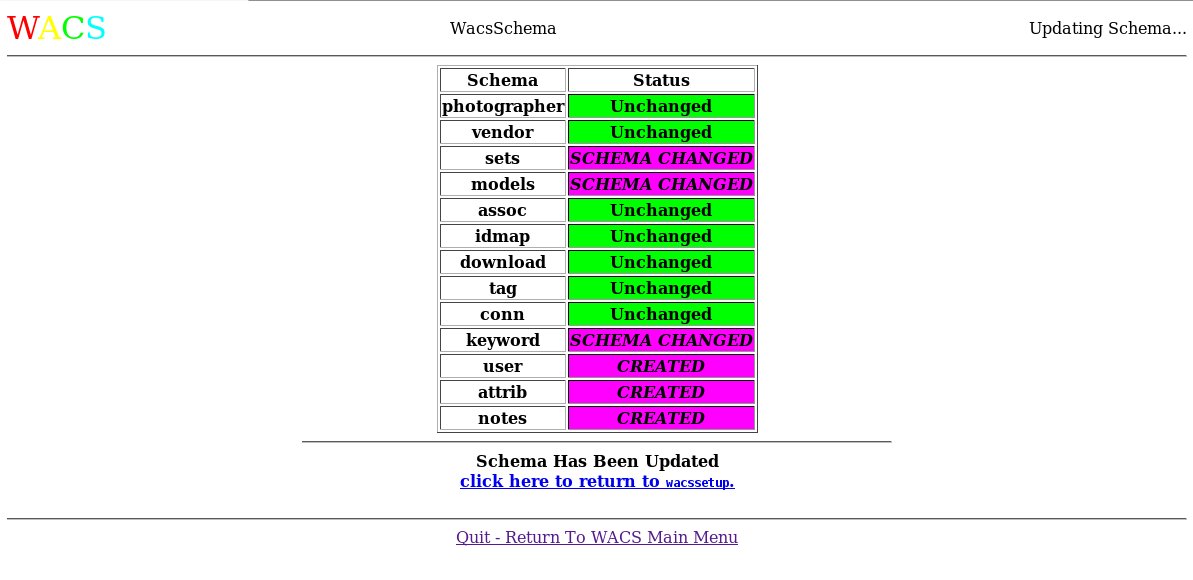 WACS

WacsSchema

Updating Schema...

| Schema | Status |
|---|---|
| photographer | Unchanged |
| vendor | Unchanged |
| sets | SCHEMA CHANGED |
| models | SCHEMA CHANGED |
| assoc | Unchanged |
| idmap | Unchanged |
| download | Unchanged |
| tag | Unchanged |
| conn | Unchanged |
| keyword | SCHEMA CHANGED |
| user | CREATED |
| attrib | CREATED |
| notes | CREATED |

Schema Has Been Updated
click here to return to wacssetup.

Quit - Return To WACS Main Menu